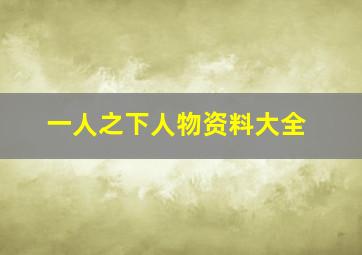 一人之下人物资料大全